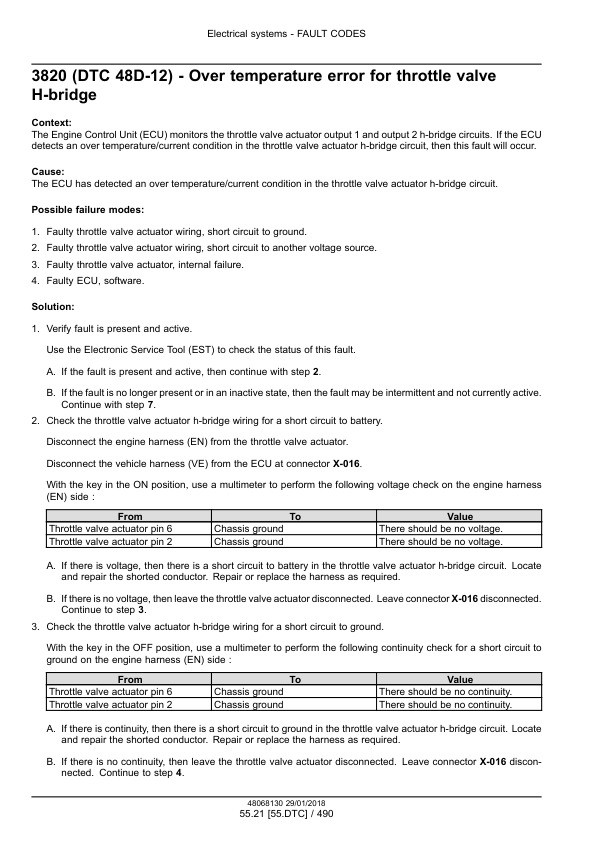 Electrical systems - FAULT CODES

3820 (DTC 48D-12) - Over temperature error for throttle valve H-bridge

Context:
The Engine Control Unit (ECU) monitors the throttle valve actuator output 1 and output 2 h-bridge circuits. If the ECU detects an over temperature/current condition in the throttle valve actuator h-bridge circuit, then this fault will occur.

Cause:
The ECU has detected an over temperature/current condition in the throttle valve actuator h-bridge circuit.

Possible failure modes:

1. Faulty throttle valve actuator wiring, short circuit to ground.
2. Faulty throttle valve actuator wiring, short circuit to another voltage source.
3. Faulty throttle valve actuator, internal failure.
4. Faulty ECU, software.

Solution:

1. Verify fault is present and active.

Use the Electronic Service Tool (EST) to check the status of this fault.

A. If the fault is present and active, then continue with step 2.

B. If the fault is no longer present or in an inactive state, then the fault may be intermittent and not currently active. Continue with step 7.

2. Check the throttle valve actuator h-bridge wiring for a short circuit to battery.

Disconnect the engine harness (EN) from the throttle valve actuator.

Disconnect the vehicle harness (VE) from the ECU at connector X-016.

With the key in the ON position, use a multimeter to perform the following voltage check on the engine harness (EN) side :

| From | To | Value |
|---|---|---|
| Throttle valve actuator pin 6 | Chassis ground | There should be no voltage. |
| Throttle valve actuator pin 2 | Chassis ground | There should be no voltage. |

A. If there is voltage, then there is a short circuit to battery in the throttle valve actuator h-bridge circuit. Locate and repair the shorted conductor. Repair or replace the harness as required.

B. If there is no voltage, then leave the throttle valve actuator disconnected. Leave connector X-016 disconnected. Continue to step 3.

3. Check the throttle valve actuator h-bridge wiring for a short circuit to ground.

With the key in the OFF position, use a multimeter to perform the following continuity check for a short circuit to ground on the engine harness (EN) side :

| From | To | Value |
|---|---|---|
| Throttle valve actuator pin 6 | Chassis ground | There should be no continuity. |
| Throttle valve actuator pin 2 | Chassis ground | There should be no continuity. |

A. If there is continuity, then there is a short circuit to ground in the throttle valve actuator h-bridge circuit. Locate and repair the shorted conductor. Repair or replace the harness as required.

B. If there is no continuity, then leave the throttle valve actuator disconnected. Leave connector X-016 disconnected. Continue to step 4.

48068130 29/01/2018
55.21 [55.DTC] / 490